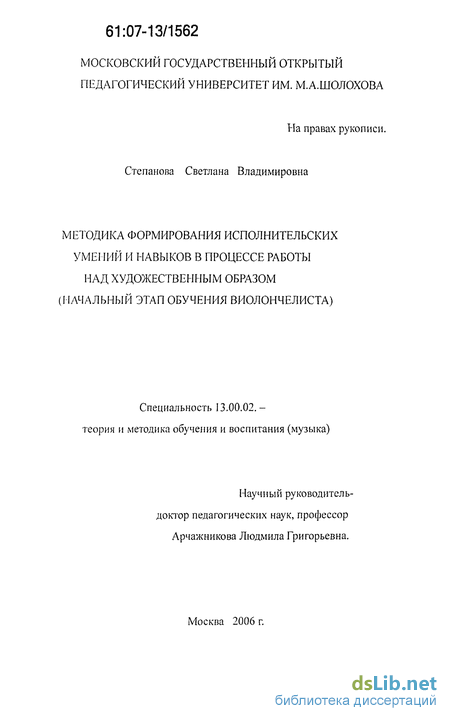 61:07-13/1562

МОСКОВСКИЙ ГОСУДАРСТВЕННЫЙ ОТКРЫТЫЙ ПЕДАГОГИЧЕСКИЙ УНИВЕРСИТЕТ ИМ. М.А.ШОЛОХОВА

На правах рукописи.

Степанова Светлана Владимировна

МЕТОДИКА ФОРМИРОВАНИЯ ИСПОЛНИТЕЛЬСКИХ УМЕНИЙ И НАВЫКОВ В ПРОЦЕССЕ РАБОТЫ НАД ХУДОЖЕСТВЕННЫМ ОБРАЗОМ (НАЧАЛЬНЫЙ ЭТАП ОБУЧЕНИЯ ВИОЛОНЧЕЛИСТА)

Специальность 13.00.02. – теория и методика обучения и воспитания (музыка)

Научный руководитель-
доктор педагогических наук, профессор
Арчажникова Людмила Григорьевна.

Москва 2006 г.

dsLib.net
библиотека диссертаций